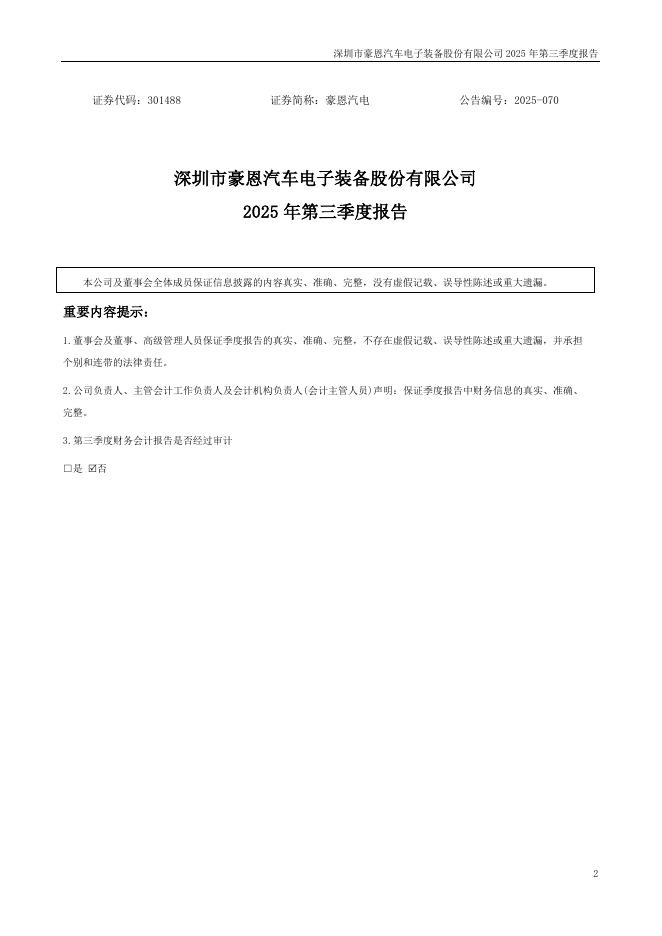 深圳市豪恩汽车电子装备股份有限公司 2025 年第三季度报告

证券代码：301488　　证券简称：豪恩汽电　　公告编号：2025-070

深圳市豪恩汽车电子装备股份有限公司

2025 年第三季度报告

本公司及董事会全体成员保证信息披露的内容真实、准确、完整，没有虚假记载、误导性陈述或重大遗漏。

重要内容提示：

1.董事会及董事、高级管理人员保证季度报告的真实、准确、完整，不存在虚假记载、误导性陈述或重大遗漏，并承担个别和连带的法律责任。

2.公司负责人、主管会计工作负责人及会计机构负责人(会计主管人员)声明：保证季度报告中财务信息的真实、准确、完整。

3.第三季度财务会计报告是否经过审计

□是 ☑否

2